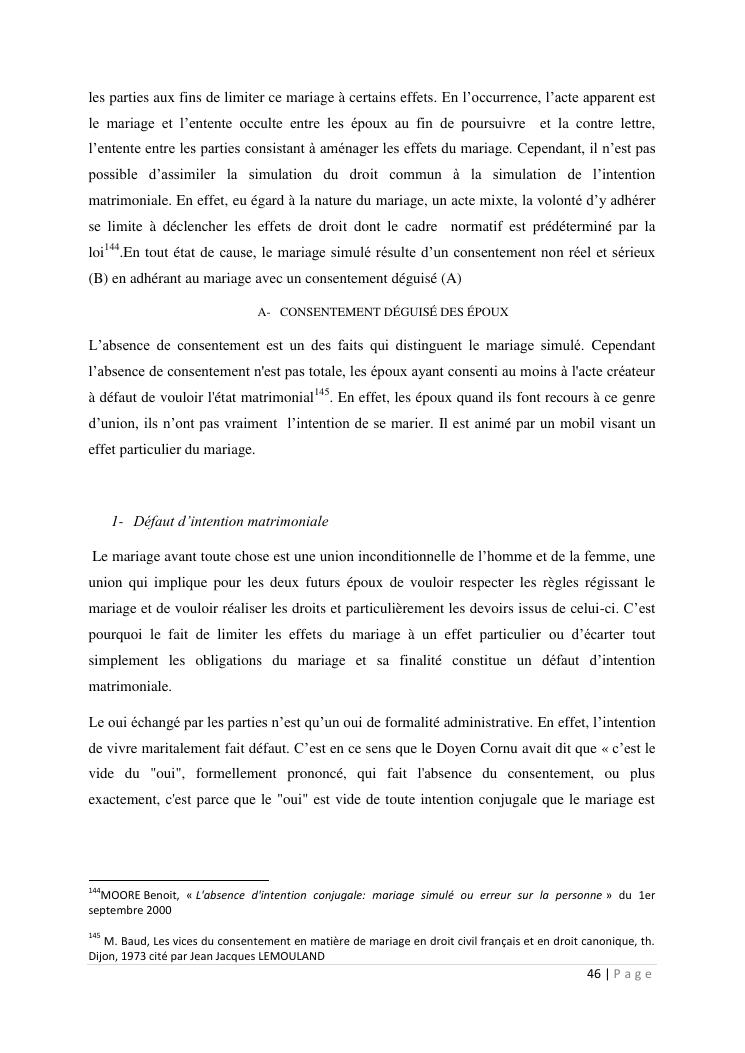 les parties aux fins de limiter ce mariage à certains effets. En l'occurrence, l'acte apparent est le mariage et l'entente occulte entre les époux au fin de poursuivre et la contre lettre, l'entente entre les parties consistant à aménager les effets du mariage. Cependant, il n'est pas possible d'assimiler la simulation du droit commun à la simulation de l'intention matrimoniale. En effet, eu égard à la nature du mariage, un acte mixte, la volonté d'y adhérer se limite à déclencher les effets de droit dont le cadre normatif est prédéterminé par la loi$^{144}$.En tout état de cause, le mariage simulé résulte d'un consentement non réel et sérieux (B) en adhérant au mariage avec un consentement déguisé (A)

A- CONSENTEMENT DÉGUISÉ DES ÉPOUX

L'absence de consentement est un des faits qui distinguent le mariage simulé. Cependant l'absence de consentement n'est pas totale, les époux ayant consenti au moins à l'acte créateur à défaut de vouloir l'état matrimonial$^{145}$. En effet, les époux quand ils font recours à ce genre d'union, ils n'ont pas vraiment l'intention de se marier. Il est animé par un mobil visant un effet particulier du mariage.

1- Défaut d'intention matrimoniale

Le mariage avant toute chose est une union inconditionnelle de l'homme et de la femme, une union qui implique pour les deux futurs époux de vouloir respecter les règles régissant le mariage et de vouloir réaliser les droits et particulièrement les devoirs issus de celui-ci. C'est pourquoi le fait de limiter les effets du mariage à un effet particulier ou d'écarter tout simplement les obligations du mariage et sa finalité constitue un défaut d'intention matrimoniale.

Le oui échangé par les parties n'est qu'un oui de formalité administrative. En effet, l'intention de vivre maritalement fait défaut. C'est en ce sens que le Doyen Cornu avait dit que « c'est le vide du "oui", formellement prononcé, qui fait l'absence du consentement, ou plus exactement, c'est parce que le "oui" est vide de toute intention conjugale que le mariage est

$^{144}$MOORE Benoit, « L'absence d'intention conjugale: mariage simulé ou erreur sur la personne » du 1er septembre 2000

$^{145}$ M. Baud, Les vices du consentement en matière de mariage en droit civil français et en droit canonique, th. Dijon, 1973 cité par Jean Jacques LEMOULAND

46 | P a g e